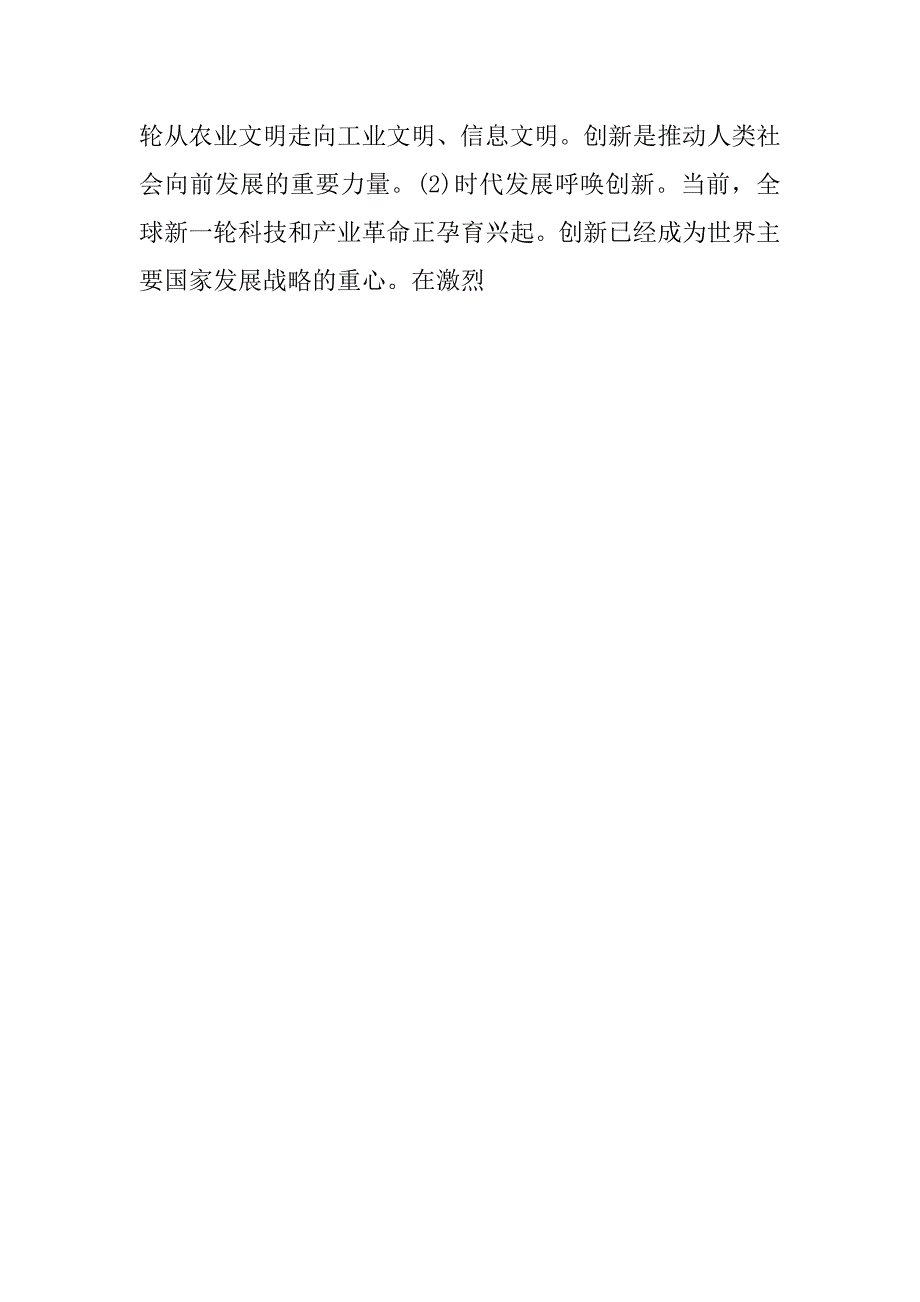 轮从农业文明走向工业文明、信息文明。创新是推动人类社会向前发展的重要力量。(2)时代发展呼唤创新。当前，全球新一轮科技和产业革命正孕育兴起。创新已经成为世界主要国家发展战略的重心。在激烈